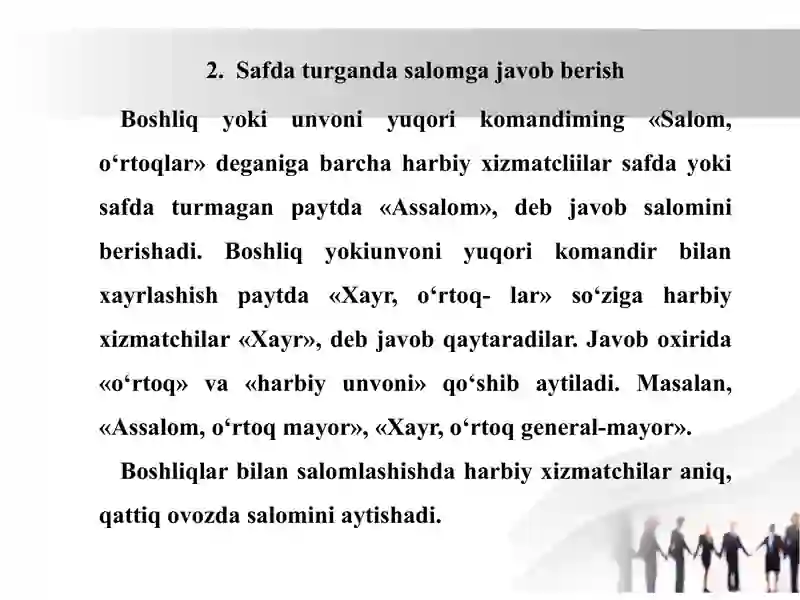 2. Safda turganda salomga javob berish

Boshliq yoki unvoni yuqori komandiming «Salom, o‘rtoqlar» deganiga barcha harbiy xizmatcliilar safda yoki safda turmagan paytda «Assalom», deb javob salomini berishadi. Boshliq yokiunvoni yuqori komandir bilan xayrlashish paytda «Xayr, o‘rtoq- lar» so‘ziga harbiy xizmatchilar «Xayr», deb javob qaytaradilar. Javob oxirida «o‘rtoq» va «harbiy unvoni» qo‘shib aytiladi. Masalan, «Assalom, o‘rtoq mayor», «Xayr, o‘rtoq general-mayor».

Boshliqlar bilan salomlashishda harbiy xizmatchilar aniq, qattiq ovozda salomini aytishadi.